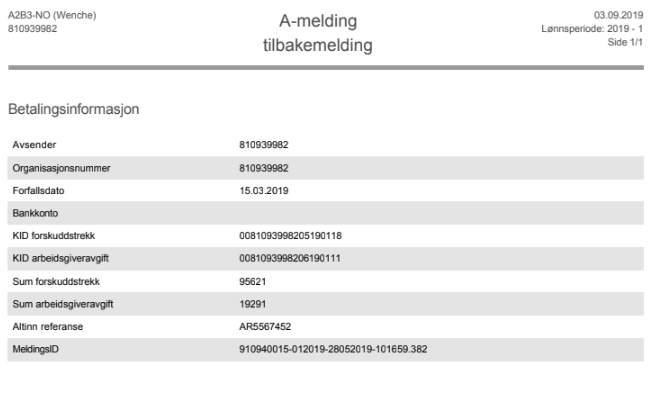 A2B3-NO (Wenche)
810939982

A-melding
tilbakemelding

03.09.2019
Lønnsperiode: 2019 - 1
Side 1/1

Betalingsinformasjon

| | |
|---|---|
| Avsender | 810939982 |
| Organisasjonsnummer | 810939982 |
| Forfallsdato | 15.03.2019 |
| Bankkonto | |
| KID forskuddstrekk | 0081093998205190118 |
| KID arbeidsgiveravgift | 0081093998206190111 |
| Sum forskuddstrekk | 95621 |
| Sum arbeidsgiveravgift | 19291 |
| Altinn referanse | AR5567452 |
| MeldingsID | 910940015-012019-28052019-101659.382 |